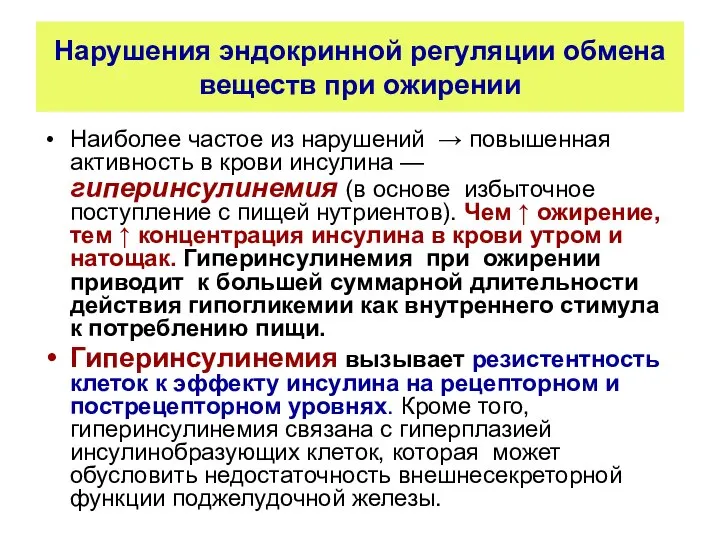 Нарушения эндокринной регуляции обмена веществ при ожирении

• Наиболее частое из нарушений → повышенная активность в крови инсулина — гиперинсулинемия (в основе избыточное поступление с пищей нутриентов). Чем ↑ ожирение, тем ↑ концентрация инсулина в крови утром и натощак. Гиперинсулинемия при ожирении приводит к большей суммарной длительности действия гипогликемии как внутреннего стимула к потреблению пищи.

• Гиперинсулинемия вызывает резистентность клеток к эффекту инсулина на рецепторном и пострецепторном уровнях. Кроме того, гиперинсулинемия связана с гиперплазией инсулинобразующих клеток, которая может обусловить недостаточность внешнесекреторной функции поджелудочной железы.